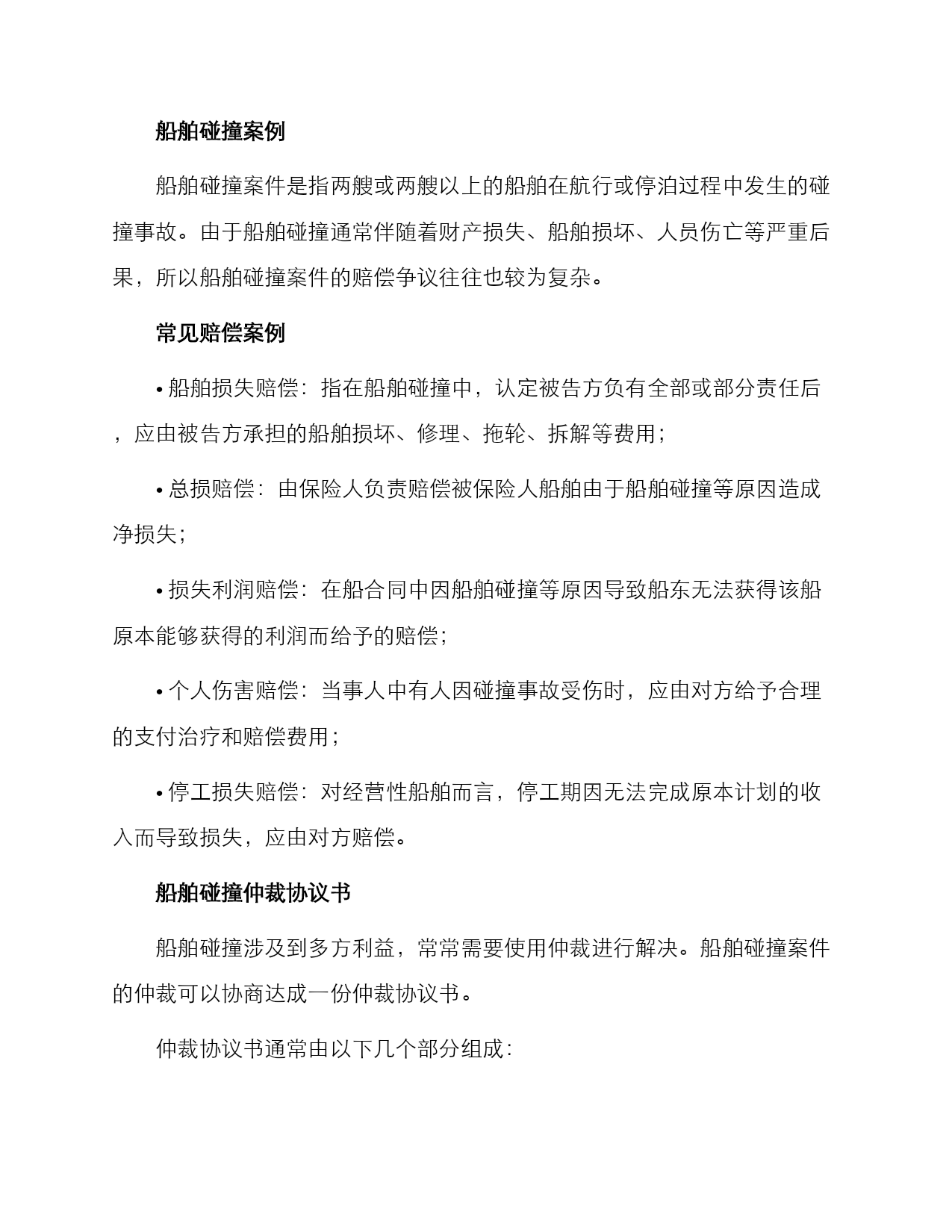 船舶碰撞案例

船舶碰撞案件是指两艘或两艘以上的船舶在航行或停泊过程中发生的碰撞事故。由于船舶碰撞通常伴随着财产损失、船舶损坏、人员伤亡等严重后果，所以船舶碰撞案件的赔偿争议往往也较为复杂。

常见赔偿案例

• 船舶损失赔偿：指在船舶碰撞中，认定被告方负有全部或部分责任后，应由被告方承担的船舶损坏、修理、拖轮、拆解等费用；

• 总损赔偿：由保险人负责赔偿被保险人船舶由于船舶碰撞等原因造成净损失；

• 损失利润赔偿：在船合同中因船舶碰撞等原因导致船东无法获得该船原本能够获得的利润而给予的赔偿；

• 个人伤害赔偿：当事人中有人因碰撞事故受伤时，应由对方给予合理的支付治疗和赔偿费用；

• 停工损失赔偿：对经营性船舶而言，停工期因无法完成原本计划的收入而导致损失，应由对方赔偿。

船舶碰撞仲裁协议书

船舶碰撞涉及到多方利益，常常需要使用仲裁进行解决。船舶碰撞案件的仲裁可以协商达成一份仲裁协议书。

仲裁协议书通常由以下几个部分组成：